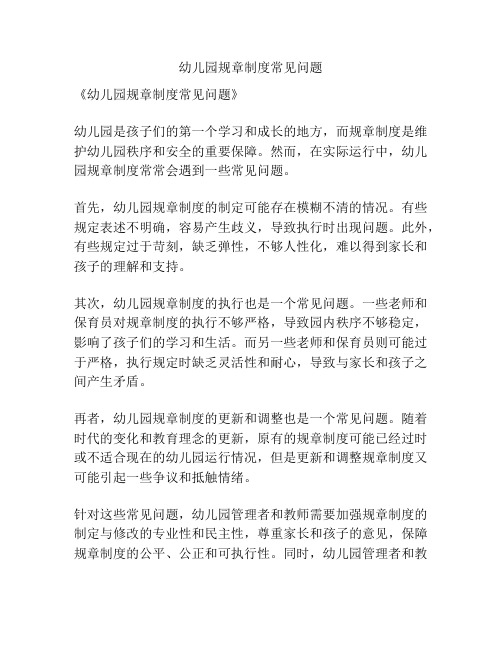 幼儿园规章制度常见问题

《幼儿园规章制度常见问题》

幼儿园是孩子们的第一个学习和成长的地方，而规章制度是维护幼儿园秩序和安全的重要保障。然而，在实际运行中，幼儿园规章制度常常会遇到一些常见问题。

首先，幼儿园规章制度的制定可能存在模糊不清的情况。有些规定表述不明确，容易产生歧义，导致执行时出现问题。此外，有些规定过于苛刻，缺乏弹性，不够人性化，难以得到家长和孩子的理解和支持。

其次，幼儿园规章制度的执行也是一个常见问题。一些老师和保育员对规章制度的执行不够严格，导致园内秩序不够稳定，影响了孩子们的学习和生活。而另一些老师和保育员则可能过于严格，执行规定时缺乏灵活性和耐心，导致与家长和孩子之间产生矛盾。

再者，幼儿园规章制度的更新和调整也是一个常见问题。随着时代的变化和教育理念的更新，原有的规章制度可能已经过时或不适合现在的幼儿园运行情况，但是更新和调整规章制度又可能引起一些争议和抵触情绪。

针对这些常见问题，幼儿园管理者和教师需要加强规章制度的制定与修改的专业性和民主性，尊重家长和孩子的意见，保障规章制度的公平、公正和可执行性。同时，幼儿园管理者和教